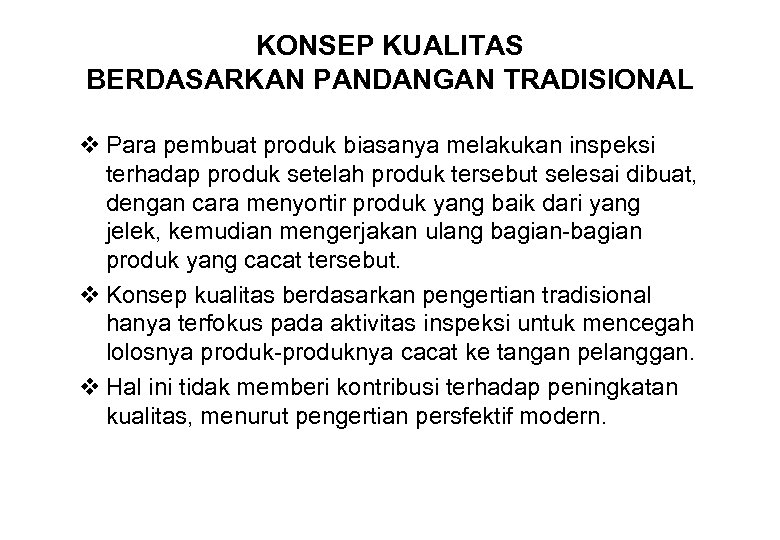 KONSEP KUALITAS
BERDASARKAN PANDANGAN TRADISIONAL

❖ Para pembuat produk biasanya melakukan inspeksi terhadap produk setelah produk tersebut selesai dibuat, dengan cara menyortir produk yang baik dari yang jelek, kemudian mengerjakan ulang bagian-bagian produk yang cacat tersebut.

❖ Konsep kualitas berdasarkan pengertian tradisional hanya terfokus pada aktivitas inspeksi untuk mencegah lolosnya produk-produknya cacat ke tangan pelanggan.

❖ Hal ini tidak memberi kontribusi terhadap peningkatan kualitas, menurut pengertian persfektif modern.